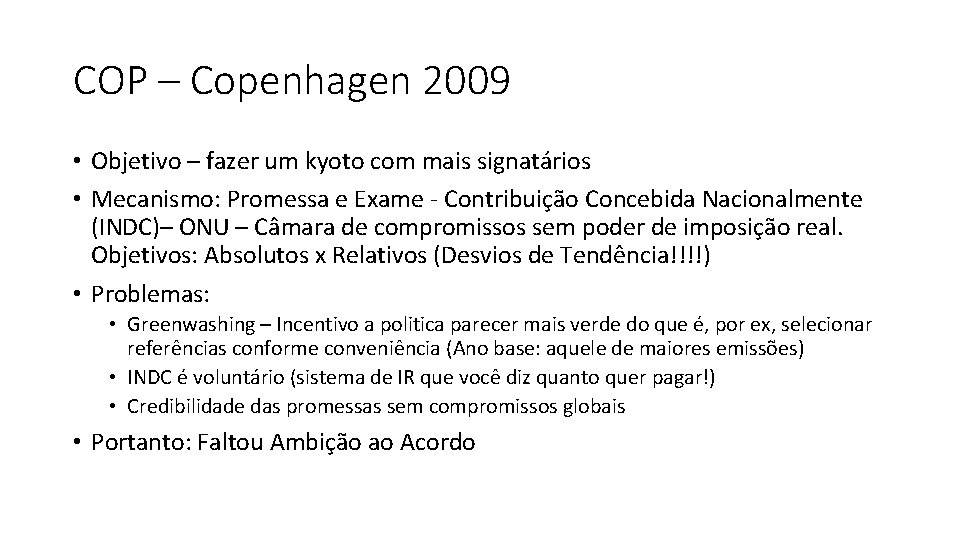 COP – Copenhagen 2009

• Objetivo – fazer um kyoto com mais signatários
• Mecanismo: Promessa e Exame - Contribuição Concebida Nacionalmente (INDC)– ONU – Câmara de compromissos sem poder de imposição real. Objetivos: Absolutos x Relativos (Desvios de Tendência!!!!)
• Problemas:
  • Greenwashing – Incentivo a politica parecer mais verde do que é, por ex, selecionar referências conforme conveniência (Ano base: aquele de maiores emissões)
  • INDC é voluntário (sistema de IR que você diz quanto quer pagar!)
  • Credibilidade das promessas sem compromissos globais
• Portanto: Faltou Ambição ao Acordo